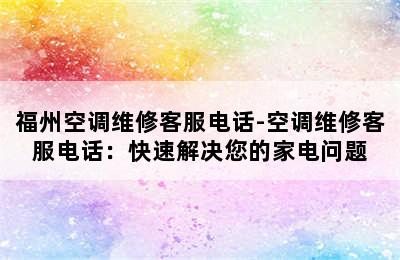 福州空调维修客服电话-空调维修客服电话：快速解决您的家电问题